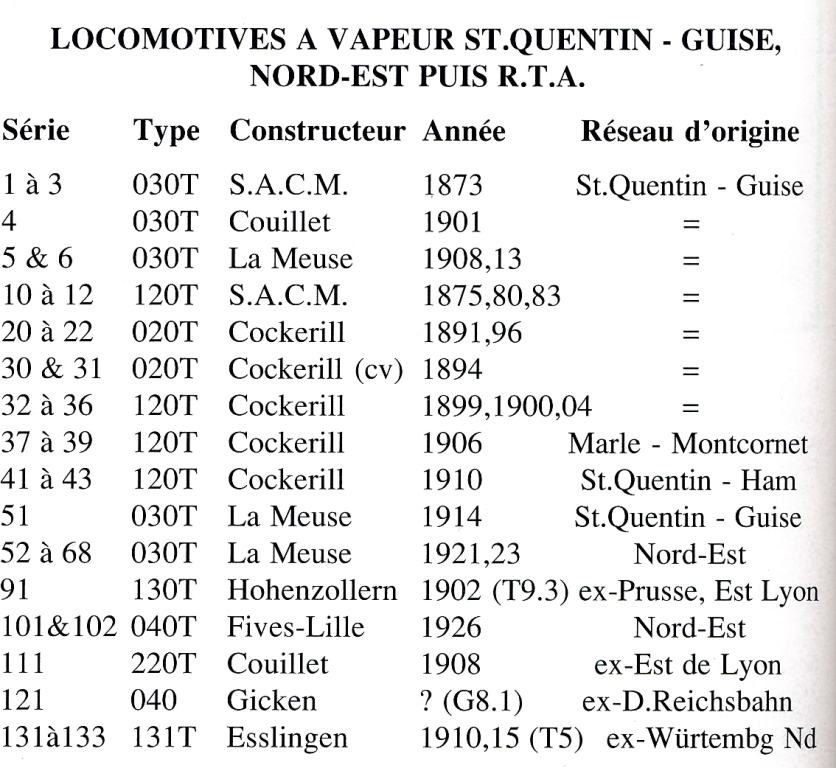 LOCOMOTIVES A VAPEUR ST.QUENTIN - GUISE, NORD-EST PUIS R.T.A.

| Série | Type | Constructeur | Année | Réseau d'origine |
|---|---|---|---|---|
| 1 à 3 | 030T | S.A.C.M. | 1873 | St.Quentin - Guise |
| 4 | 030T | Couillet | 1901 | = |
| 5 & 6 | 030T | La Meuse | 1908,13 | = |
| 10 à 12 | 120T | S.A.C.M. | 1875,80,83 | = |
| 20 à 22 | 020T | Cockerill | 1891,96 | = |
| 30 & 31 | 020T | Cockerill (cv) | 1894 | = |
| 32 à 36 | 120T | Cockerill | 1899,1900,04 | = |
| 37 à 39 | 120T | Cockerill | 1906 | Marle - Montcornet |
| 41 à 43 | 120T | Cockerill | 1910 | St.Quentin - Ham |
| 51 | 030T | La Meuse | 1914 | St.Quentin - Guise |
| 52 à 68 | 030T | La Meuse | 1921,23 | Nord-Est |
| 91 | 130T | Hohenzollern | 1902 (T9.3) | ex-Prusse, Est Lyon |
| 101&102 | 040T | Fives-Lille | 1926 | Nord-Est |
| 111 | 220T | Couillet | 1908 | ex-Est de Lyon |
| 121 | 040 | Gicken | ? (G8.1) | ex-D.Reichsbahn |
| 131à133 | 131T | Esslingen | 1910,15 (T5) | ex-Würtembg Nd |